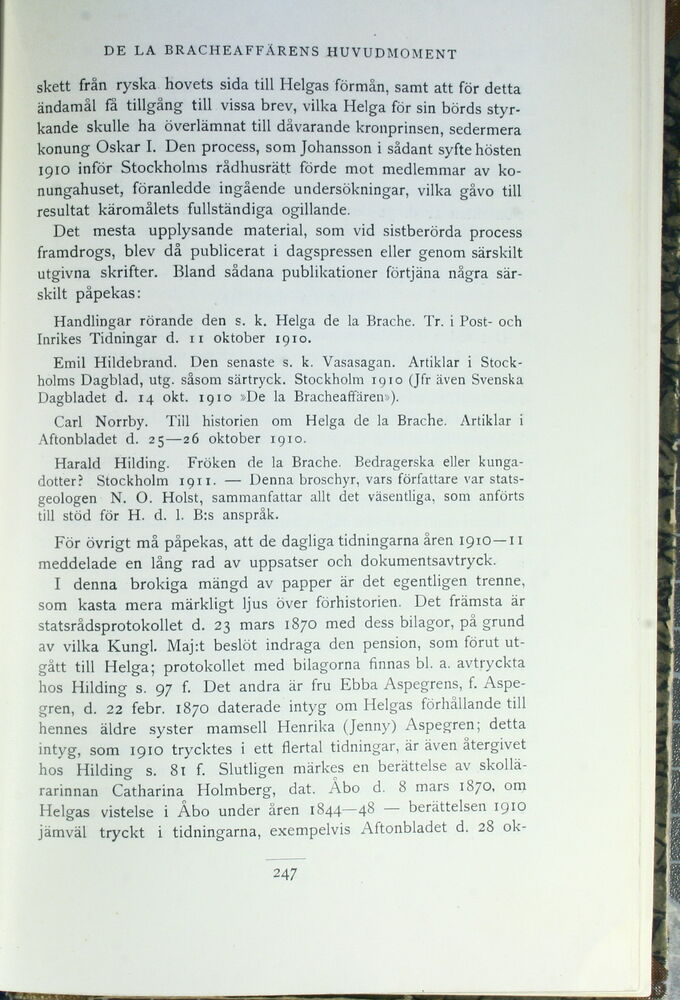 DE LA BRACHEAFFÄRENS HUVUDMOMENT

skett från ryska hovets sida till Helgas förmån, samt att för detta ändamål få tillgång till vissa brev, vilka Helga för sin börds styrkande skulle ha överlämnat till dåvarande kronprinsen, sedermera konung Oskar I. Den process, som Johansson i sådant syfte hösten 1910 inför Stockholms rådhusrätt förde mot medlemmar av konungahuset, föranledde ingående undersökningar, vilka gåvo till resultat käromålets fullständiga ogillande.

Det mesta upplysande material, som vid sistberörda process framdrogs, blev då publicerat i dagspressen eller genom särskilt utgivna skrifter. Bland sådana publikationer förtjäna några särskilt påpekas:

Handlingar rörande den s. k. Helga de la Brache. Tr. i Post- och Inrikes Tidningar d. 11 oktober 1910.

Emil Hildebrand. Den senaste s. k. Vasasagan. Artiklar i Stockholms Dagblad, utg. såsom särtryck. Stockholm 1910 (Jfr även Svenska Dagbladet d. 14 okt. 1910 »De la Bracheaffären»).

Carl Norrby. Till historien om Helga de la Brache. Artiklar i Aftonbladet d. 25—26 oktober 1910.

Harald Hilding. Fröken de la Brache. Bedragerska eller kungadotter? Stockholm 1911. — Denna broschyr, vars författare var statsgeologen N. O. Holst, sammanfattar allt det väsentliga, som anförts till stöd för H. d. l. B:s anspråk.

För övrigt må påpekas, att de dagliga tidningarna åren 1910—11 meddelade en lång rad av uppsatser och dokumentsavtryck.

I denna brokiga mängd av papper är det egentligen trenne, som kasta mera märkligt ljus över förhistorien. Det främsta är statsrådsprotokollet d. 23 mars 1870 med dess bilagor, på grund av vilka Kungl. Maj:t beslöt indraga den pension, som förut utgått till Helga; protokollet med bilagorna finnas bl. a. avtryckta hos Hilding s. 97 f. Det andra är fru Ebba Aspegrens, f. Aspegren, d. 22 febr. 1870 daterade intyg om Helgas förhållande till hennes äldre syster mamsell Henrika (Jenny) Aspegren; detta intyg, som 1910 trycktes i ett flertal tidningar, är även återgivet hos Hilding s. 81 f. Slutligen märkes en berättelse av skollärarinnan Catharina Holmberg, dat. Åbo d. 8 mars 1870, om Helgas vistelse i Åbo under åren 1844—48 — berättelsen 1910 jämväl tryckt i tidningarna, exempelvis Aftonbladet d. 28 ok-

247